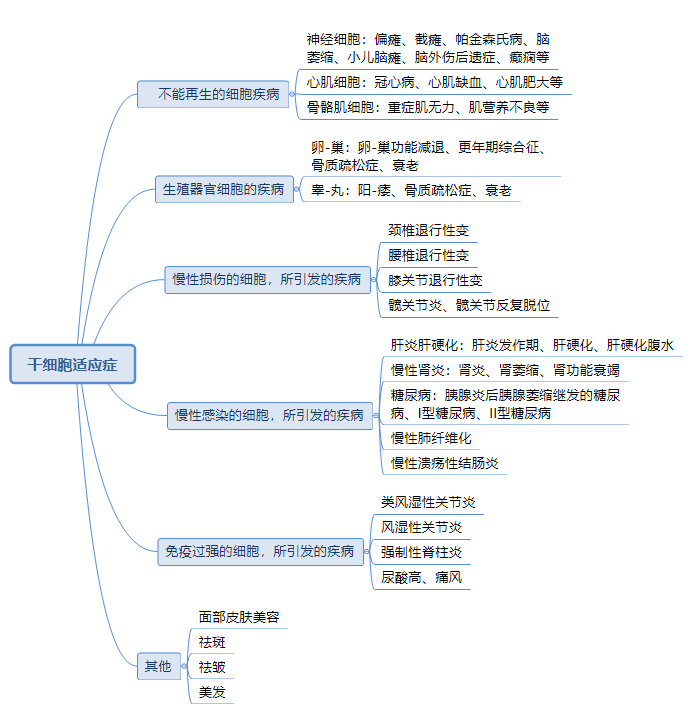 干细胞适应症

不能再生的细胞疾病
神经细胞：偏瘫、截瘫、帕金森氏病、脑萎缩、小儿脑瘫、脑外伤后遗症、癫痫等
心肌细胞：冠心病、心肌缺血、心肌肥大等
骨骼肌细胞：重症肌无力、肌营养不良等

生殖器官细胞的疾病
卵-巢：卵-巢功能减退、更年期综合征、骨质疏松症、衰老
睾-丸：阳-痿、骨质疏松症、衰老

慢性损伤的细胞，所引发的疾病
颈椎退行性变
腰椎退行性变
膝关节退行性变
髋关节炎、髋关节反复脱位

慢性感染的细胞，所引发的疾病
肝炎肝硬化：肝炎发作期、肝硬化、肝硬化腹水
慢性肾炎：肾炎、肾萎缩、肾功能衰竭
糖尿病：胰腺炎后胰腺萎缩继发的糖尿病、I型糖尿病、II型糖尿病
慢性肺纤维化
慢性溃疡性结肠炎

免疫过强的细胞，所引发的疾病
类风湿性关节炎
风湿性关节炎
强制性脊柱炎
尿酸高、痛风

其他
面部皮肤美容
祛斑
祛皱
美发